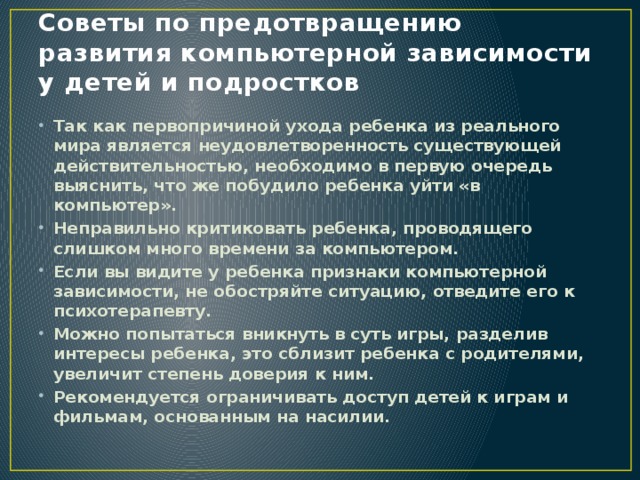 Советы по предотвращению развития компьютерной зависимости у детей и подростков

• Так как первопричиной ухода ребенка из реального мира является неудовлетворенность существующей действительностью, необходимо в первую очередь выяснить, что же побудило ребенка уйти «в компьютер».
• Неправильно критиковать ребенка, проводящего слишком много времени за компьютером.
• Если вы видите у ребенка признаки компьютерной зависимости, не обостряйте ситуацию, отведите его к психотерапевту.
• Можно попытаться вникнуть в суть игры, разделив интересы ребенка, это сблизит ребенка с родителями, увеличит степень доверия к ним.
• Рекомендуется ограничивать доступ детей к играм и фильмам, основанным на насилии.